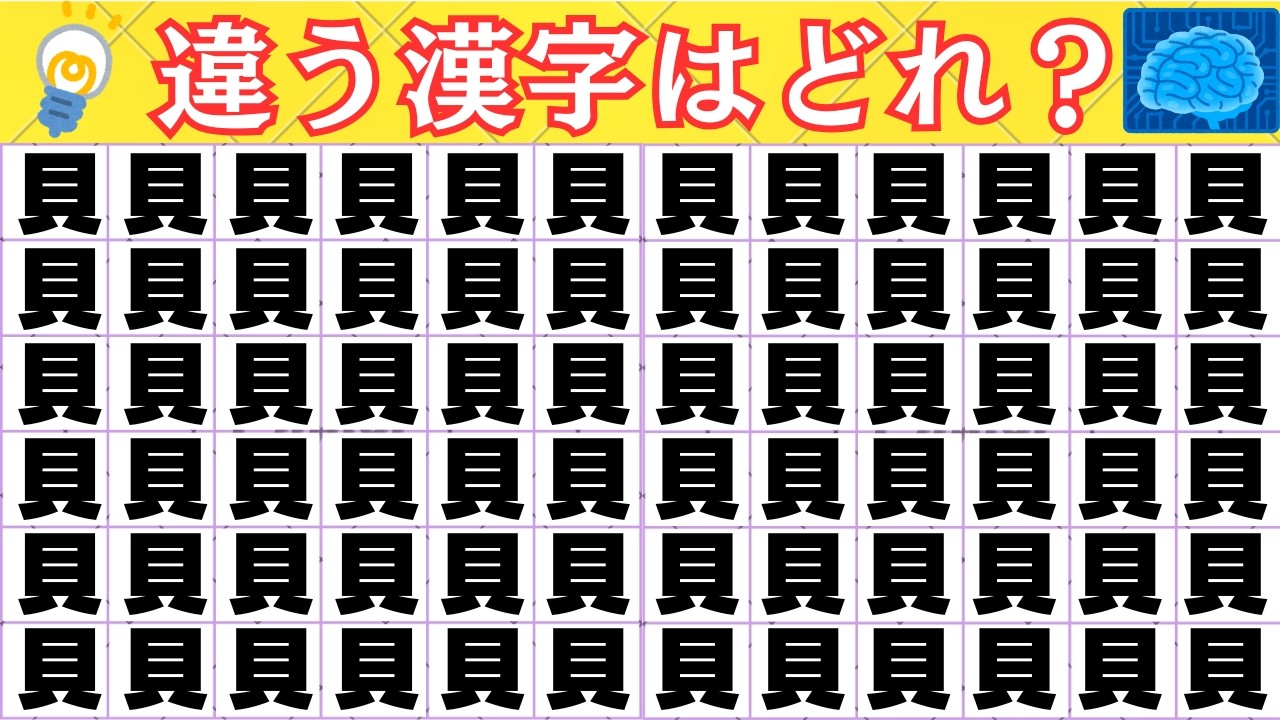 違う漢字はどれ？

| 貝 | 貝 | 貝 | 貝 | 貝 | 貝 | 貝 | 貝 | 貝 | 貝 | 貝 | 貝 |
|---|---|---|---|---|---|---|---|---|---|---|---|
| 貝 | 貝 | 貝 | 貝 | 貝 | 貝 | 貝 | 貝 | 貝 | 貝 | 貝 | 貝 |
| 貝 | 貝 | 貝 | 貝 | 貝 | 貝 | 貝 | 貝 | 貝 | 貝 | 貝 | 貝 |
| 貝 | 貝 | 貝 | 貝 | 貝 | 貝 | 貝 | 貝 | 貝 | 貝 | 貝 | 貝 |
| 貝 | 貝 | 貝 | 貝 | 貝 | 貝 | 貝 | 貝 | 貝 | 貝 | 貝 | 貝 |
| 貝 | 貝 | 貝 | 貝 | 貝 | 貝 | 貝 | 貝 | 貝 | 貝 | 貝 | 貝 |